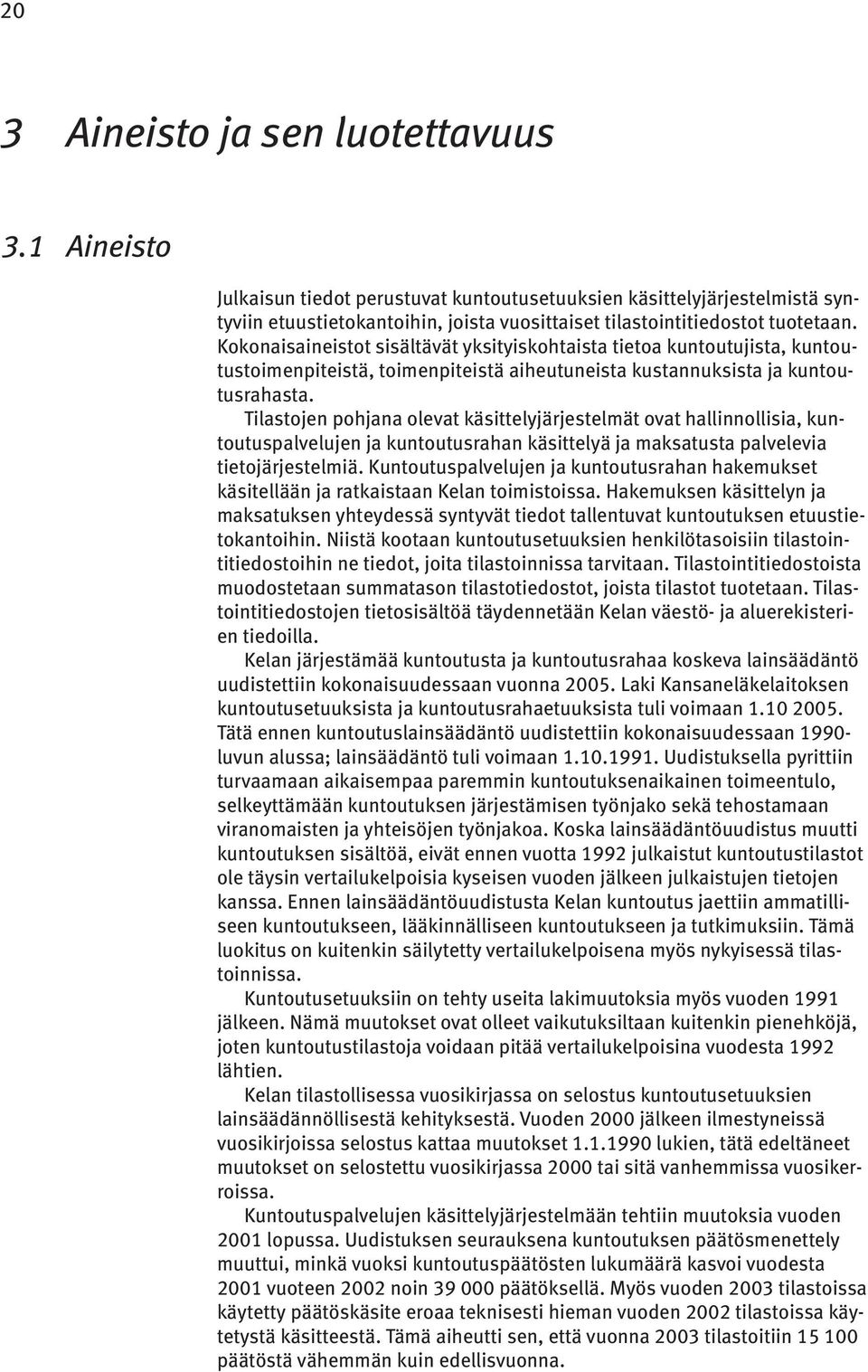 20

3 Aineisto ja sen luotettavuus

3.1 Aineisto

Julkaisun tiedot perustuvat kuntoutusetuuksien käsittelyjärjestelmistä syntyviin etuustietokantoihin, joista vuosittaiset tilastointitiedostot tuotetaan. Kokonaisaineistot sisältävät yksityiskohtaista tietoa kuntoutujista, kuntoutustoimenpiteistä, toimenpiteistä aiheutuneista kustannuksista ja kuntoutusrahasta.

Tilastojen pohjana olevat käsittelyjärjestelmät ovat hallinnollisia, kuntoutuspalvelujen ja kuntoutusrahan käsittelyä ja maksatusta palvelevia tietojärjestelmiä. Kuntoutuspalvelujen ja kuntoutusrahan hakemukset käsitellään ja ratkaistaan Kelan toimistoissa. Hakemuksen käsittelyn ja maksatuksen yhteydessä syntyvät tiedot tallentuvat kuntoutuksen etuustietokantoihin. Niistä kootaan kuntoutusetuuksien henkilötasoisiin tilastointitiedostoihin ne tiedot, joita tilastoinnissa tarvitaan. Tilastointitiedostoista muodostetaan summatason tilastotiedostot, joista tilastot tuotetaan. Tilastointitiedostojen tietosisältöä täydennetään Kelan väestö- ja aluerekisterien tiedoilla.

Kelan järjestämää kuntoutusta ja kuntoutusrahaa koskeva lainsäädäntö uudistettiin kokonaisuudessaan vuonna 2005. Laki Kansaneläkelaitoksen kuntoutusetuuksista ja kuntoutusrahaetuuksista tuli voimaan 1.10 2005. Tätä ennen kuntoutuslainsäädäntö uudistettiin kokonaisuudessaan 1990-luvun alussa; lainsäädäntö tuli voimaan 1.10.1991. Uudistuksella pyrittiin turvaamaan aikaisempaa paremmin kuntoutuksenaikainen toimeentulo, selkeyttämään kuntoutuksen järjestämisen työnjako sekä tehostamaan viranomaisten ja yhteisöjen työnjakoa. Koska lainsäädäntöuudistus muutti kuntoutuksen sisältöä, eivät ennen vuotta 1992 julkaistut kuntoutustilastot ole täysin vertailukelpoisia kyseisen vuoden jälkeen julkaistujen tietojen kanssa. Ennen lainsäädäntöuudistusta Kelan kuntoutus jaettiin ammatilliseen kuntoutukseen, lääkinnälliseen kuntoutukseen ja tutkimuksiin. Tämä luokitus on kuitenkin säilytetty vertailukelpoisena myös nykyisessä tilastoinnissa.

Kuntoutusetuuksiin on tehty useita lakimuutoksia myös vuoden 1991 jälkeen. Nämä muutokset ovat olleet vaikutuksiltaan kuitenkin pienehköjä, joten kuntoutustilastoja voidaan pitää vertailukelpoisina vuodesta 1992 lähtien.

Kelan tilastollisessa vuosikirjassa on selostus kuntoutusetuuksien lainsäädännöllisestä kehityksestä. Vuoden 2000 jälkeen ilmestyneissä vuosikirjoissa selostus kattaa muutokset 1.1.1990 lukien, tätä edeltäneet muutokset on selostettu vuosikirjassa 2000 tai sitä vanhemmissa vuosikerroissa.

Kuntoutuspalvelujen käsittelyjärjestelmään tehtiin muutoksia vuoden 2001 lopussa. Uudistuksen seurauksena kuntoutuksen päätösmenettely muuttui, minkä vuoksi kuntoutuspäätösten lukumäärä kasvoi vuodesta 2001 vuoteen 2002 noin 39 000 päätöksellä. Myös vuoden 2003 tilastoissa käytetty päätöskäsite eroaa teknisesti hieman vuoden 2002 tilastoissa käytetystä käsitteestä. Tämä aiheutti sen, että vuonna 2003 tilastoitiin 15 100 päätöstä vähemmän kuin edellisvuonna.